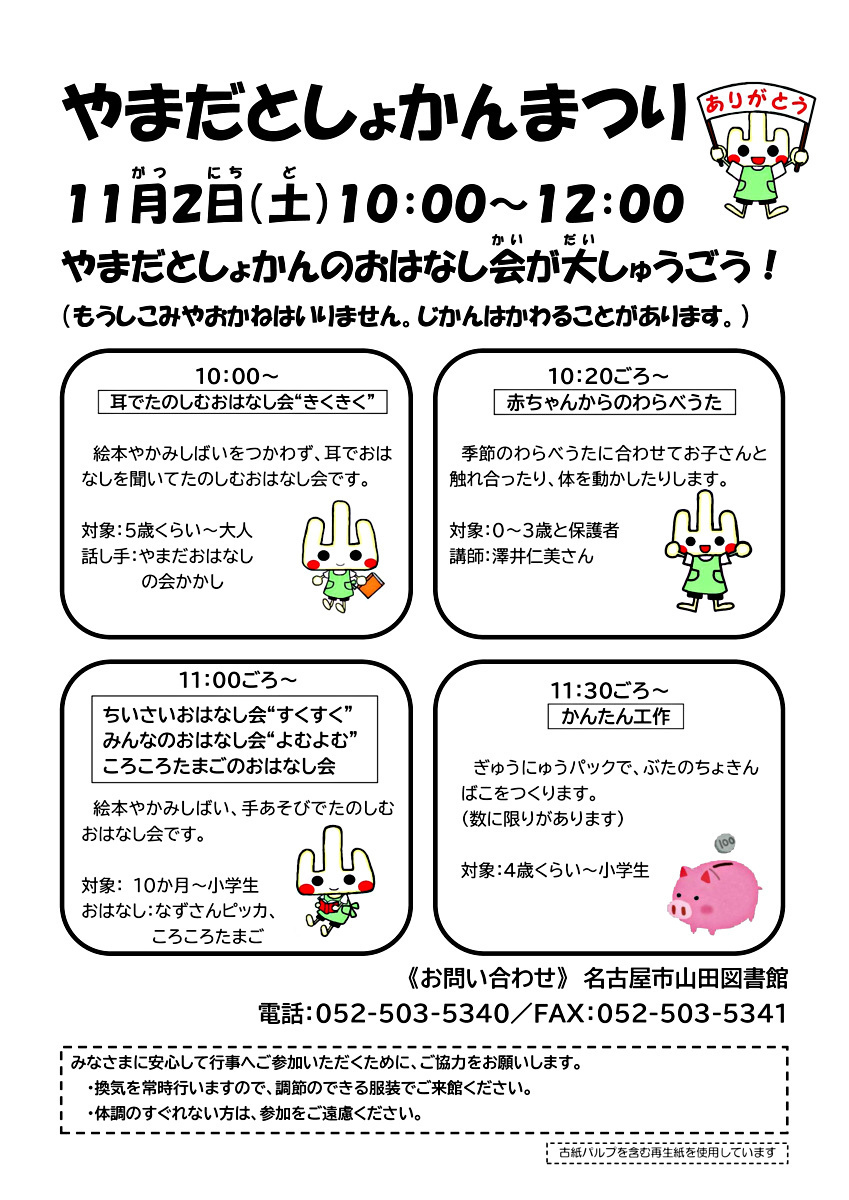 やまだとしょかんまつり

ありがとう

11月2日(土)10:00～12:00

やまだとしょかんのおはなし会が大しゅうごう!

(もうしこみやおかねはいりません。じかんはかわることがあります。)

10:00～
耳でたのしむおはなし会“きくきく”

絵本やかみしばいをつかわず、耳でおはなしを聞いてたのしむおはなし会です。

対象:5歳くらい～大人
話し手:やまだおはなしの会かかし

10:20ごろ～
赤ちゃんからのわらべうた

季節のわらべうたに合わせてお子さんと触れ合ったり、体を動かしたりします。

対象:0～3歳と保護者
講師:澤井仁美さん

11:00ごろ～
ちいさいおはなし会“すくすく”
みんなのおはなし会“よむよむ”
ころころたまごのおはなし会

絵本やかみしばい、手あそびでたのしむおはなし会です。

対象: 10か月～小学生
おはなし:なずさんピッカ、ころころたまご

11:30ごろ～
かんたん工作

ぎゅうにゅうパックで、ぶたのちょきんばこをつくります。
(数に限りがあります)

対象:4歳くらい～小学生

《お問い合わせ》 名古屋市山田図書館
電話:052-503-5340/FAX:052-503-5341

みなさまに安心して行事へご参加いただくために、ご協力をお願いします。
・換気を常時行いますので、調節のできる服装でご来館ください。
・体調のすぐれない方は、参加をご遠慮ください。

古紙パルプを含む再生紙を使用しています